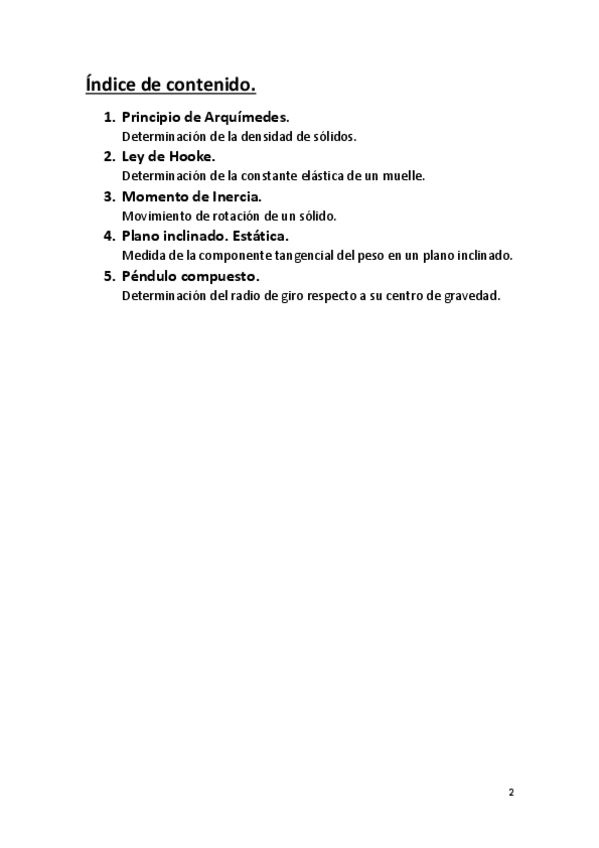 Índice de contenido.

1. Principio de Arquímedes.
Determinación de la densidad de sólidos.

2. Ley de Hooke.
Determinación de la constante elástica de un muelle.

3. Momento de Inercia.
Movimiento de rotación de un sólido.

4. Plano inclinado. Estática.
Medida de la componente tangencial del peso en un plano inclinado.

5. Péndulo compuesto.
Determinación del radio de giro respecto a su centro de gravedad.

2